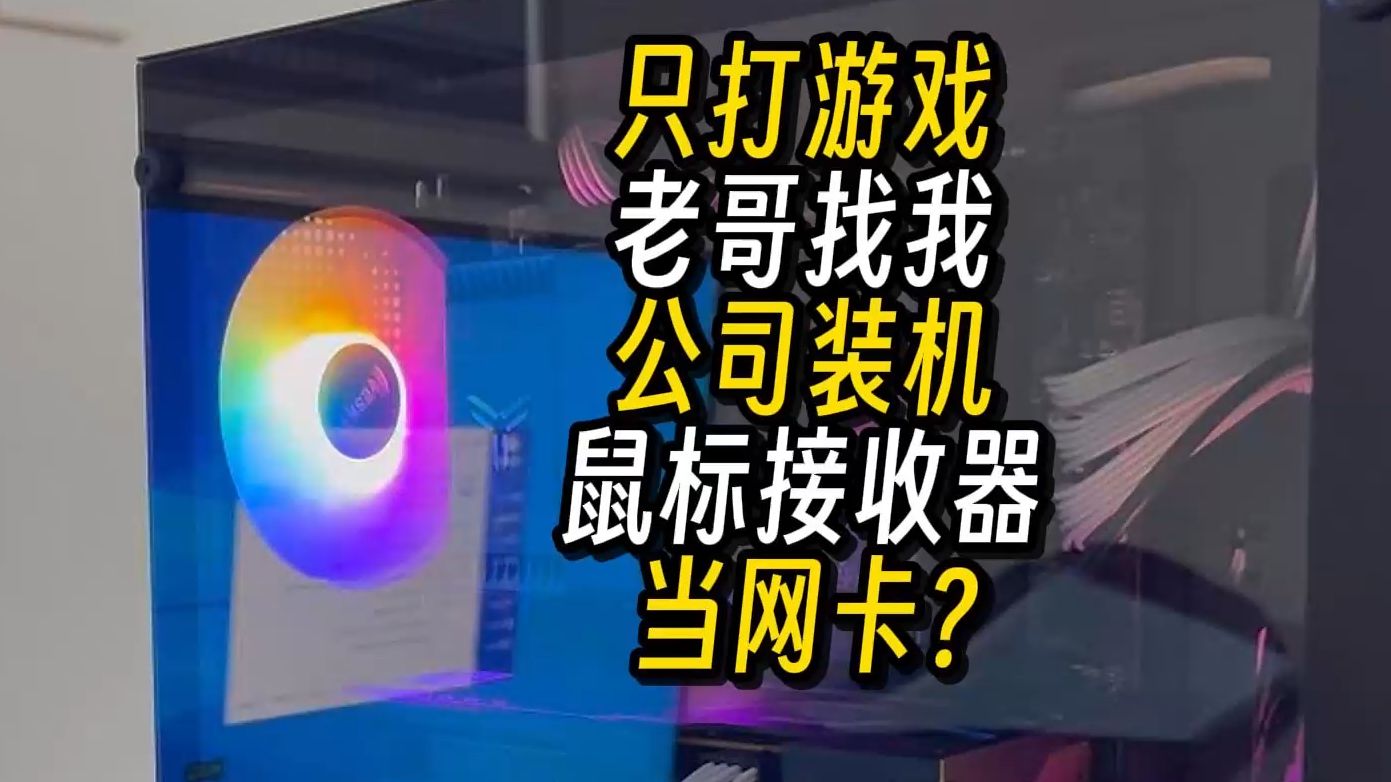 只打游戏
老哥找我
公司装机
鼠标接收器
当网卡？